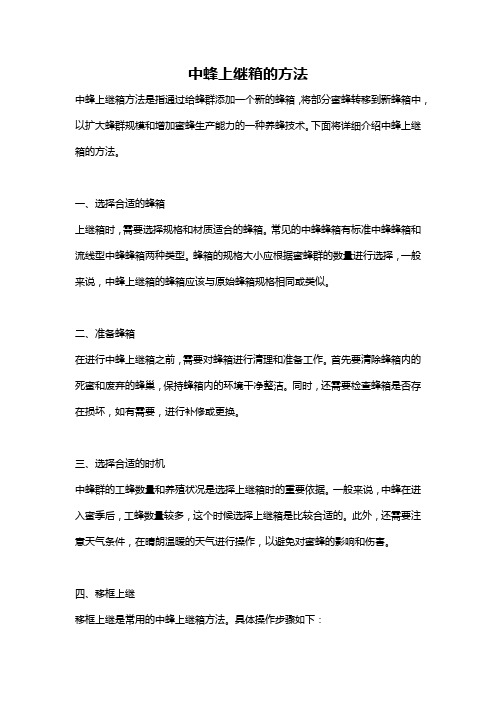 中蜂上继箱的方法

中蜂上继箱方法是指通过给蜂群添加一个新的蜂箱，将部分蜜蜂转移到新蜂箱中，以扩大蜂群规模和增加蜜蜂生产能力的一种养蜂技术。下面将详细介绍中蜂上继箱的方法。

一、选择合适的蜂箱

上继箱时，需要选择规格和材质适合的蜂箱。常见的中蜂蜂箱有标准中蜂蜂箱和流线型中蜂蜂箱两种类型。蜂箱的规格大小应根据蜜蜂群的数量进行选择，一般来说，中蜂上继箱的蜂箱应该与原始蜂箱规格相同或类似。

二、准备蜂箱

在进行中蜂上继箱之前，需要对蜂箱进行清理和准备工作。首先要清除蜂箱内的死蜜和废弃的蜂巢，保持蜂箱内的环境干净整洁。同时，还需要检查蜂箱是否存在损坏，如有需要，进行补修或更换。

三、选择合适的时机

中蜂群的工蜂数量和养殖状况是选择上继箱时的重要依据。一般来说，中蜂在进入蜜季后，工蜂数量较多，这个时候选择上继箱是比较合适的。此外，还需要注意天气条件，在晴朗温暖的天气进行操作，以避免对蜜蜂的影响和伤害。

四、移框上继

移框上继是常用的中蜂上继箱方法。具体操作步骤如下：